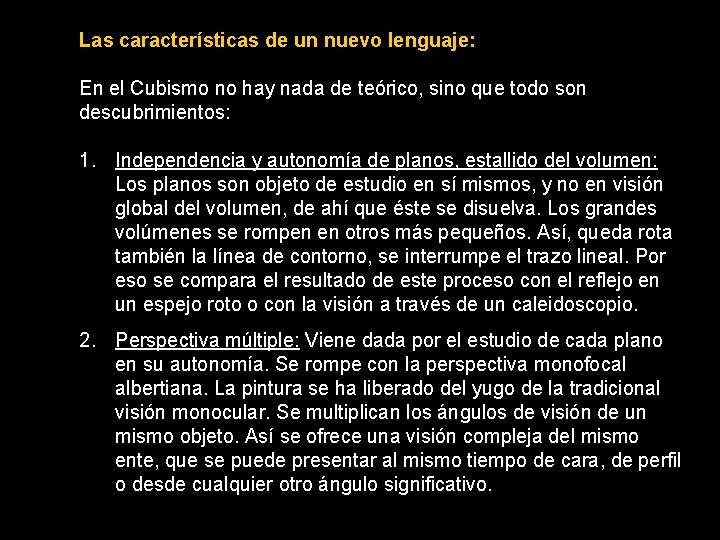 Las características de un nuevo lenguaje:

En el Cubismo no hay nada de teórico, sino que todo son descubrimientos:

1. Independencia y autonomía de planos, estallido del volumen: Los planos son objeto de estudio en sí mismos, y no en visión global del volumen, de ahí que éste se disuelva. Los grandes volúmenes se rompen en otros más pequeños. Así, queda rota también la línea de contorno, se interrumpe el trazo lineal. Por eso se compara el resultado de este proceso con el reflejo en un espejo roto o con la visión a través de un caleidoscopio.

2. Perspectiva múltiple: Viene dada por el estudio de cada plano en su autonomía. Se rompe con la perspectiva monofocal albertiana. La pintura se ha liberado del yugo de la tradicional visión monocular. Se multiplican los ángulos de visión de un mismo objeto. Así se ofrece una visión compleja del mismo ente, que se puede presentar al mismo tiempo de cara, de perfil o desde cualquier otro ángulo significativo.